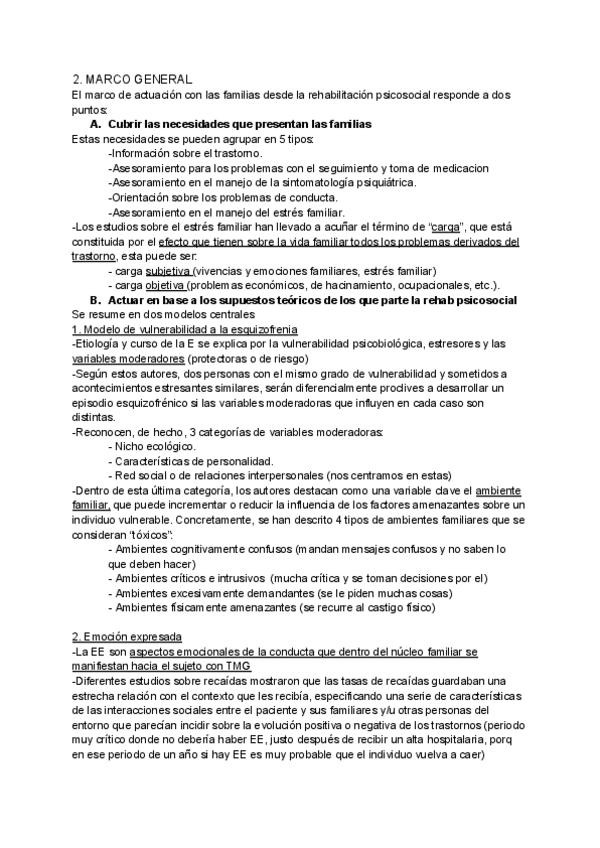 2. MARCO GENERAL
El marco de actuación con las familias desde la rehabilitación psicosocial responde a dos puntos:

A. Cubrir las necesidades que presentan las familias
Estas necesidades se pueden agrupar en 5 tipos:
-Información sobre el trastorno.
-Asesoramiento para los problemas con el seguimiento y toma de medicacion
-Asesoramiento en el manejo de la sintomatología psiquiátrica.
-Orientación sobre los problemas de conducta.
-Asesoramiento en el manejo del estrés familiar.
-Los estudios sobre el estrés familiar han llevado a acuñar el término de "carga", que está constituida por el efecto que tienen sobre la vida familiar todos los problemas derivados del trastorno, esta puede ser:
- carga subjetiva (vivencias y emociones familiares, estrés familiar)
- carga objetiva (problemas económicos, de hacinamiento, ocupacionales, etc.).

B. Actuar en base a los supuestos teóricos de los que parte la rehab psicosocial
Se resume en dos modelos centrales
1. Modelo de vulnerabilidad a la esquizofrenia
-Etiología y curso de la E se explica por la vulnerabilidad psicobiológica, estresores y las variables moderadores (protectoras o de riesgo)
-Según estos autores, dos personas con el mismo grado de vulnerabilidad y sometidos a acontecimientos estresantes similares, serán diferencialmente proclives a desarrollar un episodio esquizofrénico si las variables moderadoras que influyen en cada caso son distintas.
-Reconocen, de hecho, 3 categorías de variables moderadoras:
- Nicho ecológico.
- Características de personalidad.
- Red social o de relaciones interpersonales (nos centramos en estas)
-Dentro de esta última categoría, los autores destacan como una variable clave el ambiente familiar, que puede incrementar o reducir la influencia de los factores amenazantes sobre un individuo vulnerable. Concretamente, se han descrito 4 tipos de ambientes familiares que se consideran "tóxicos":
- Ambientes cognitivamente confusos (mandan mensajes confusos y no saben lo que deben hacer)
- Ambientes críticos e intrusivos (mucha crítica y se toman decisiones por el)
- Ambientes excesivamente demandantes (se le piden muchas cosas)
- Ambientes físicamente amenazantes (se recurre al castigo físico)

2. Emoción expresada
-La EE son aspectos emocionales de la conducta que dentro del núcleo familiar se manifiestan hacia el sujeto con TMG
-Diferentes estudios sobre recaídas mostraron que las tasas de recaídas guardaban una estrecha relación con el contexto que les recibía, especificando una serie de características de las interacciones sociales entre el paciente y sus familiares y/u otras personas del entorno que parecían incidir sobre la evolución positiva o negativa de los trastornos (periodo muy crítico donde no debería haber EE, justo después de recibir un alta hospitalaria, porq en ese periodo de un año si hay EE es muy probable que el individuo vuelva a caer)